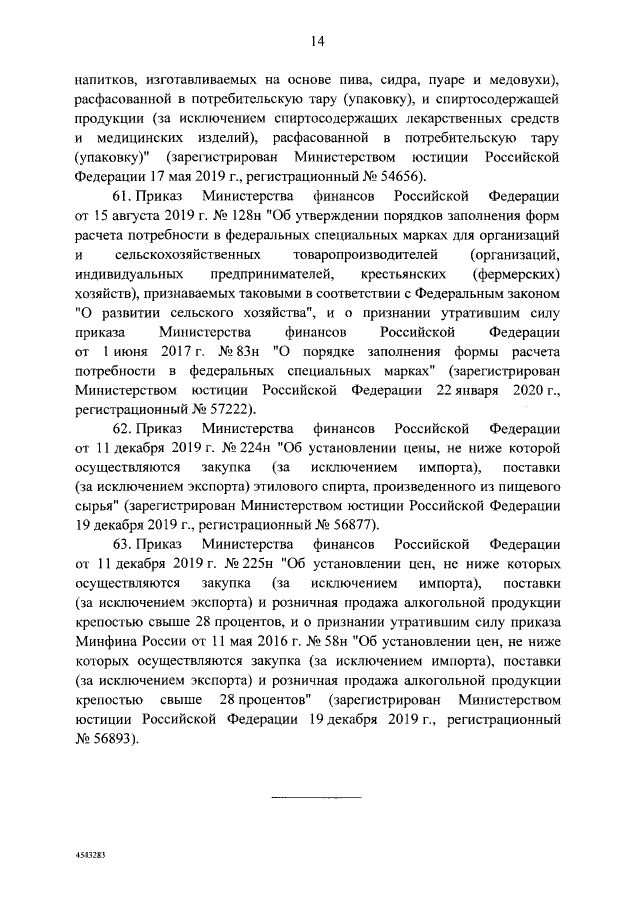 14

напитков, изготавливаемых на основе пива, сидра, пуаре и медовухи), расфасованной в потребительскую тару (упаковку), и спиртосодержащей продукции (за исключением спиртосодержащих лекарственных средств и медицинских изделий), расфасованной в потребительскую тару (упаковку)" (зарегистрирован Министерством юстиции Российской Федерации 17 мая 2019 г., регистрационный № 54656).

61. Приказ Министерства финансов Российской Федерации от 15 августа 2019 г. № 128н "Об утверждении порядков заполнения форм расчета потребности в федеральных специальных марках для организаций и сельскохозяйственных товаропроизводителей (организаций, индивидуальных предпринимателей, крестьянских (фермерских) хозяйств), признаваемых таковыми в соответствии с Федеральным законом "О развитии сельского хозяйства", и о признании утратившим силу приказа Министерства финансов Российской Федерации от 1 июня 2017 г. № 83н "О порядке заполнения формы расчета потребности в федеральных специальных марках" (зарегистрирован Министерством юстиции Российской Федерации 22 января 2020 г., регистрационный № 57222).

62. Приказ Министерства финансов Российской Федерации от 11 декабря 2019 г. № 224н "Об установлении цены, не ниже которой осуществляются закупка (за исключением импорта), поставки (за исключением экспорта) этилового спирта, произведенного из пищевого сырья" (зарегистрирован Министерством юстиции Российской Федерации 19 декабря 2019 г., регистрационный № 56877).

63. Приказ Министерства финансов Российской Федерации от 11 декабря 2019 г. № 225н "Об установлении цен, не ниже которых осуществляются закупка (за исключением импорта), поставки (за исключением экспорта) и розничная продажа алкогольной продукции крепостью свыше 28 процентов, и о признании утратившим силу приказа Минфина России от 11 мая 2016 г. № 58н "Об установлении цен, не ниже которых осуществляются закупка (за исключением импорта), поставки (за исключением экспорта) и розничная продажа алкогольной продукции крепостью свыше 28 процентов" (зарегистрирован Министерством юстиции Российской Федерации 19 декабря 2019 г., регистрационный № 56893).

4543283